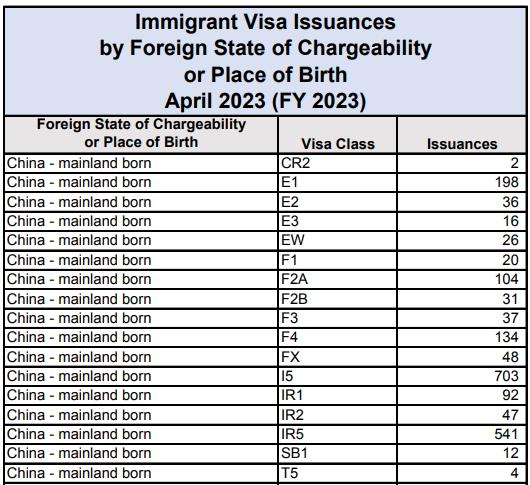 Immigrant Visa Issuances by Foreign State of Chargeability or Place of Birth April 2023 (FY 2023)

| Foreign State of Chargeability or Place of Birth | Visa Class | Issuances |
|---|---|---|
| China - mainland born | CR2 | 2 |
| China - mainland born | E1 | 198 |
| China - mainland born | E2 | 36 |
| China - mainland born | E3 | 16 |
| China - mainland born | EW | 26 |
| China - mainland born | F1 | 20 |
| China - mainland born | F2A | 104 |
| China - mainland born | F2B | 31 |
| China - mainland born | F3 | 37 |
| China - mainland born | F4 | 134 |
| China - mainland born | FX | 48 |
| China - mainland born | I5 | 703 |
| China - mainland born | IR1 | 92 |
| China - mainland born | IR2 | 47 |
| China - mainland born | IR5 | 541 |
| China - mainland born | SB1 | 12 |
| China - mainland born | T5 | 4 |